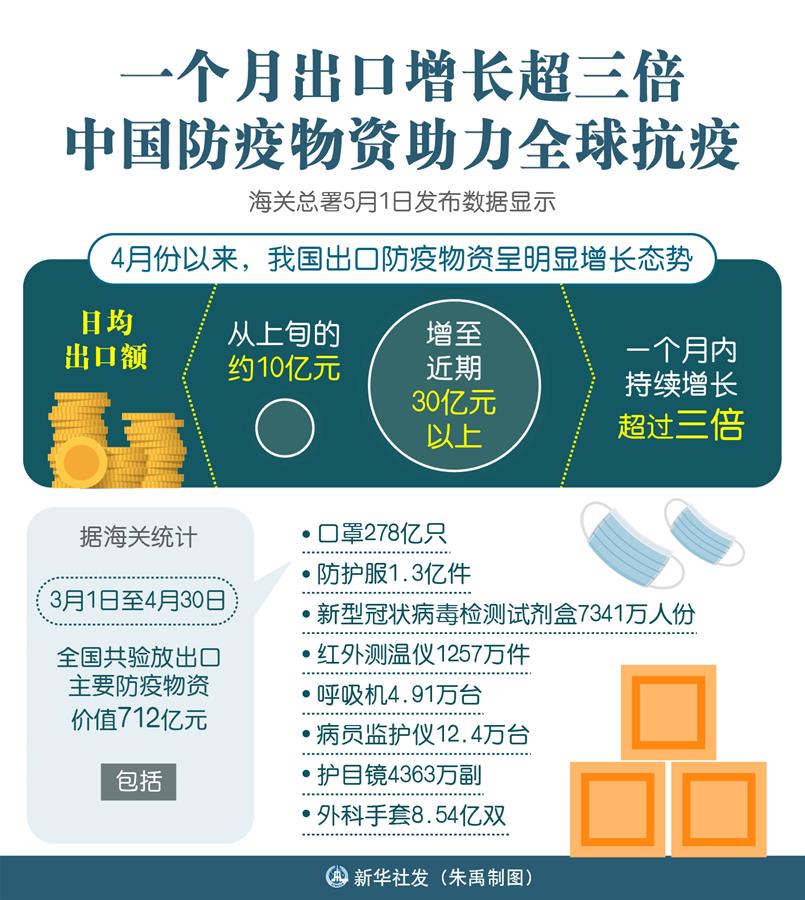 一个月出口增长超三倍
中国防疫物资助力全球抗疫

海关总署5月1日发布数据显示

4月份以来，我国出口防疫物资呈明显增长态势

日均出口额

从上旬的约10亿元

增至近期30亿元以上

一个月内持续增长超过三倍

据海关统计

3月1日至4月30日

全国共验放出口主要防疫物资价值712亿元

包括

• 口罩278亿只
• 防护服1.3亿件
• 新型冠状病毒检测试剂盒7341万人份
• 红外测温仪1257万件
• 呼吸机4.91万台
• 病员监护仪12.4万台
• 护目镜4363万副
• 外科手套8.54亿双

新华社发（朱禹制图）